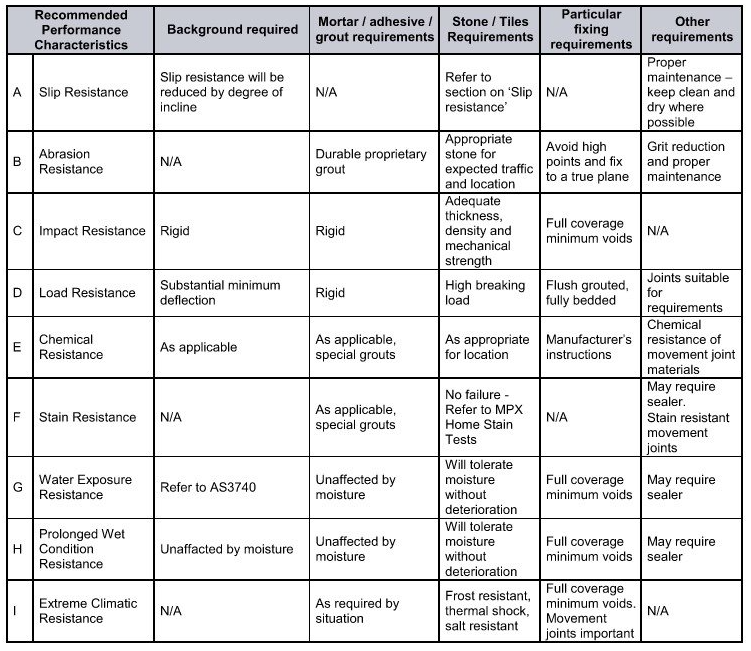 | | Recommended Performance Characteristics | Background required | Mortar / adhesive / grout requirements | Stone / Tiles Requirements | Particular fixing requirements | Other requirements |
|---|---|---|---|---|---|---|
| A | Slip Resistance | Slip resistance will be reduced by degree of incline | N/A | Refer to section on 'Slip resistance' | N/A | Proper maintenance – keep clean and dry where possible |
| B | Abrasion Resistance | N/A | Durable proprietary grout | Appropriate stone for expected traffic and location | Avoid high points and fix to a true plane | Grit reduction and proper maintenance |
| C | Impact Resistance | Rigid | Rigid | Adequate thickness, density and mechanical strength | Full coverage minimum voids | N/A |
| D | Load Resistance | Substantial minimum deflection | Rigid | High breaking load | Flush grouted, fully bedded | Joints suitable for requirements |
| E | Chemical Resistance | As applicable | As applicable, special grouts | As appropriate for location | Manufacturer's instructions | Chemical resistance of movement joint materials |
| F | Stain Resistance | N/A | As applicable, special grouts | No failure - Refer to MPX Home Stain Tests | N/A | May require sealer. Stain resistant movement joints |
| G | Water Exposure Resistance | Refer to AS3740 | Unaffected by moisture | Will tolerate moisture without deterioration | Full coverage minimum voids | May require sealer |
| H | Prolonged Wet Condition Resistance | Unaffacted by moisture | Unaffected by moisture | Will tolerate moisture without deterioration | Full coverage minimum voids | May require sealer |
| I | Extreme Climatic Resistance | N/A | As required by situation | Frost resistant, thermal shock, salt resistant | Full coverage minimum voids. Movement joints important | N/A |